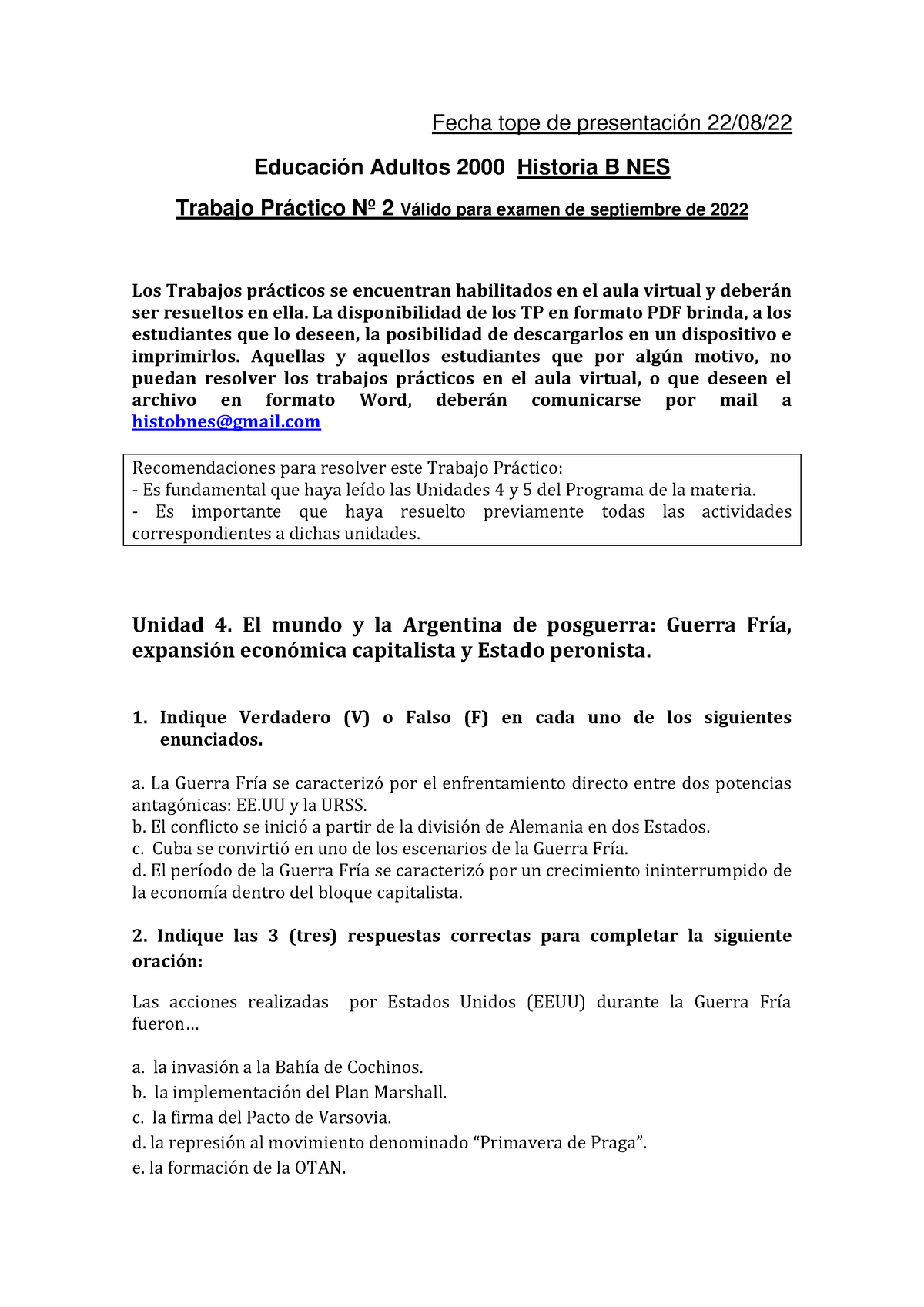 Fecha tope de presentación 22/08/22

Educación Adultos 2000 Historia B NES

Trabajo Práctico Nº 2 Válido para examen de septiembre de 2022

Los Trabajos prácticos se encuentran habilitados en el aula virtual y deberán ser resueltos en ella. La disponibilidad de los TP en formato PDF brinda, a los estudiantes que lo deseen, la posibilidad de descargarlos en un dispositivo e imprimirlos. Aquellas y aquellos estudiantes que por algún motivo, no puedan resolver los trabajos prácticos en el aula virtual, o que deseen el archivo en formato Word, deberán comunicarse por mail a histobnes@gmail.com

Recomendaciones para resolver este Trabajo Práctico:
- Es fundamental que haya leído las Unidades 4 y 5 del Programa de la materia.
- Es importante que haya resuelto previamente todas las actividades correspondientes a dichas unidades.

Unidad 4. El mundo y la Argentina de posguerra: Guerra Fría, expansión económica capitalista y Estado peronista.

1. Indique Verdadero (V) o Falso (F) en cada uno de los siguientes enunciados.

a. La Guerra Fría se caracterizó por el enfrentamiento directo entre dos potencias antagónicas: EE.UU y la URSS.
b. El conflicto se inició a partir de la división de Alemania en dos Estados.
c. Cuba se convirtió en uno de los escenarios de la Guerra Fría.
d. El período de la Guerra Fría se caracterizó por un crecimiento ininterrumpido de la economía dentro del bloque capitalista.

2. Indique las 3 (tres) respuestas correctas para completar la siguiente oración:

Las acciones realizadas por Estados Unidos (EEUU) durante la Guerra Fría fueron…

a. la invasión a la Bahía de Cochinos.
b. la implementación del Plan Marshall.
c. la firma del Pacto de Varsovia.
d. la represión al movimiento denominado “Primavera de Praga”.
e. la formación de la OTAN.